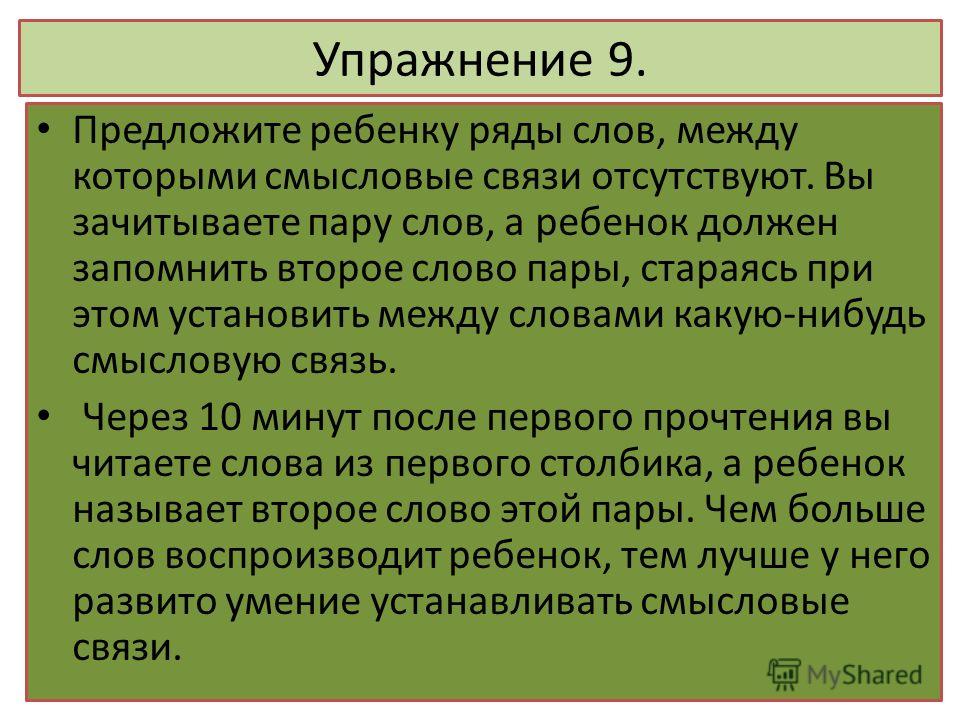 Упражнение 9.

• Предложите ребенку ряды слов, между которыми смысловые связи отсутствуют. Вы зачитываете пару слов, а ребенок должен запомнить второе слово пары, стараясь при этом установить между словами какую-нибудь смысловую связь.

• Через 10 минут после первого прочтения вы читаете слова из первого столбика, а ребенок называет второе слово этой пары. Чем больше слов воспроизводит ребенок, тем лучше у него развито умение устанавливать смысловые связи.

MyShared